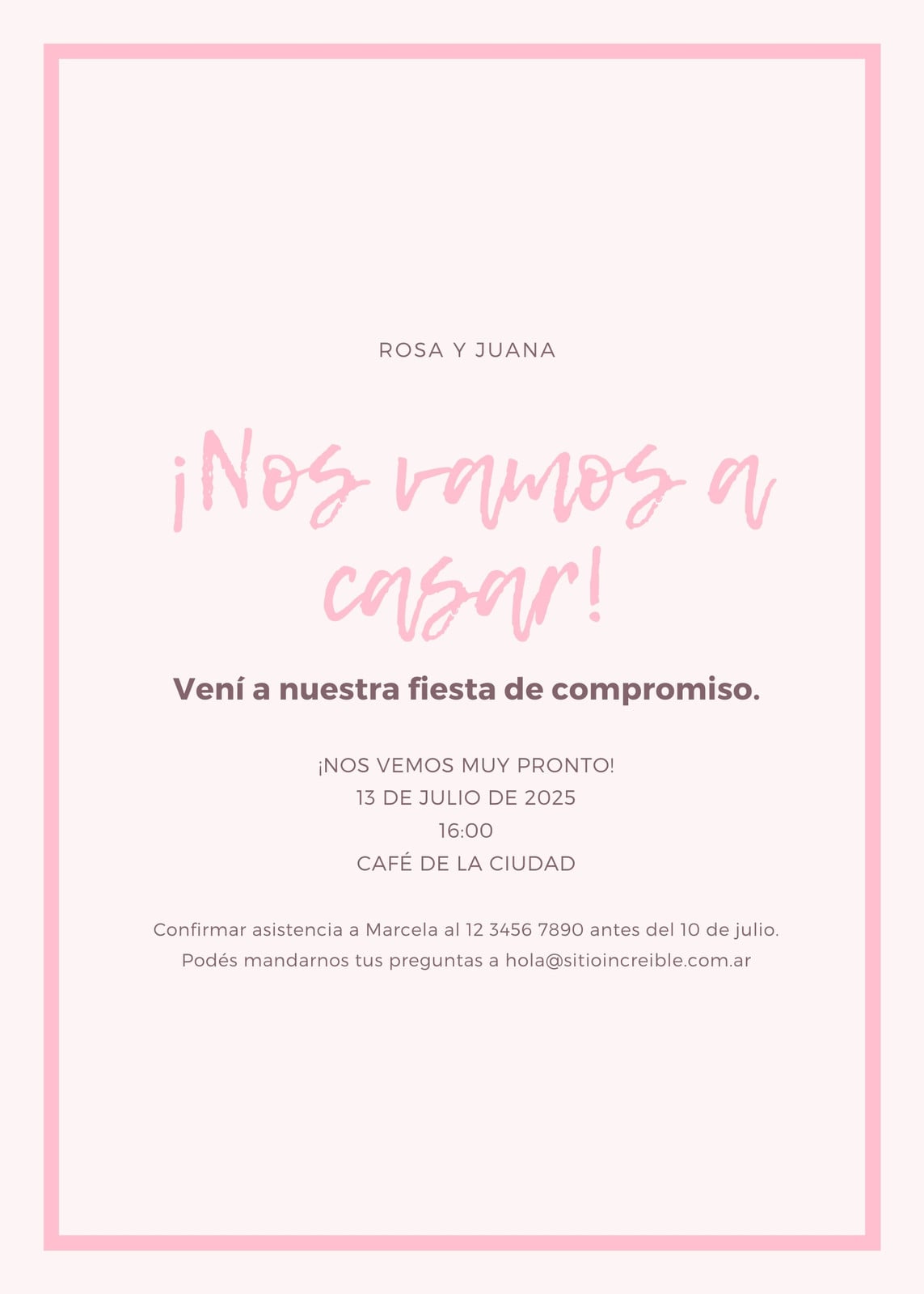 ROSA Y JUANA

¡Nos vamos a casar!

Vení a nuestra fiesta de compromiso.

¡NOS VEMOS MUY PRONTO!
13 DE JULIO DE 2025
16:00
CAFÉ DE LA CIUDAD

Confirmar asistencia a Marcela al 12 3456 7890 antes del 10 de julio.
Podés mandarnos tus preguntas a hola@sitioincreible.com.ar